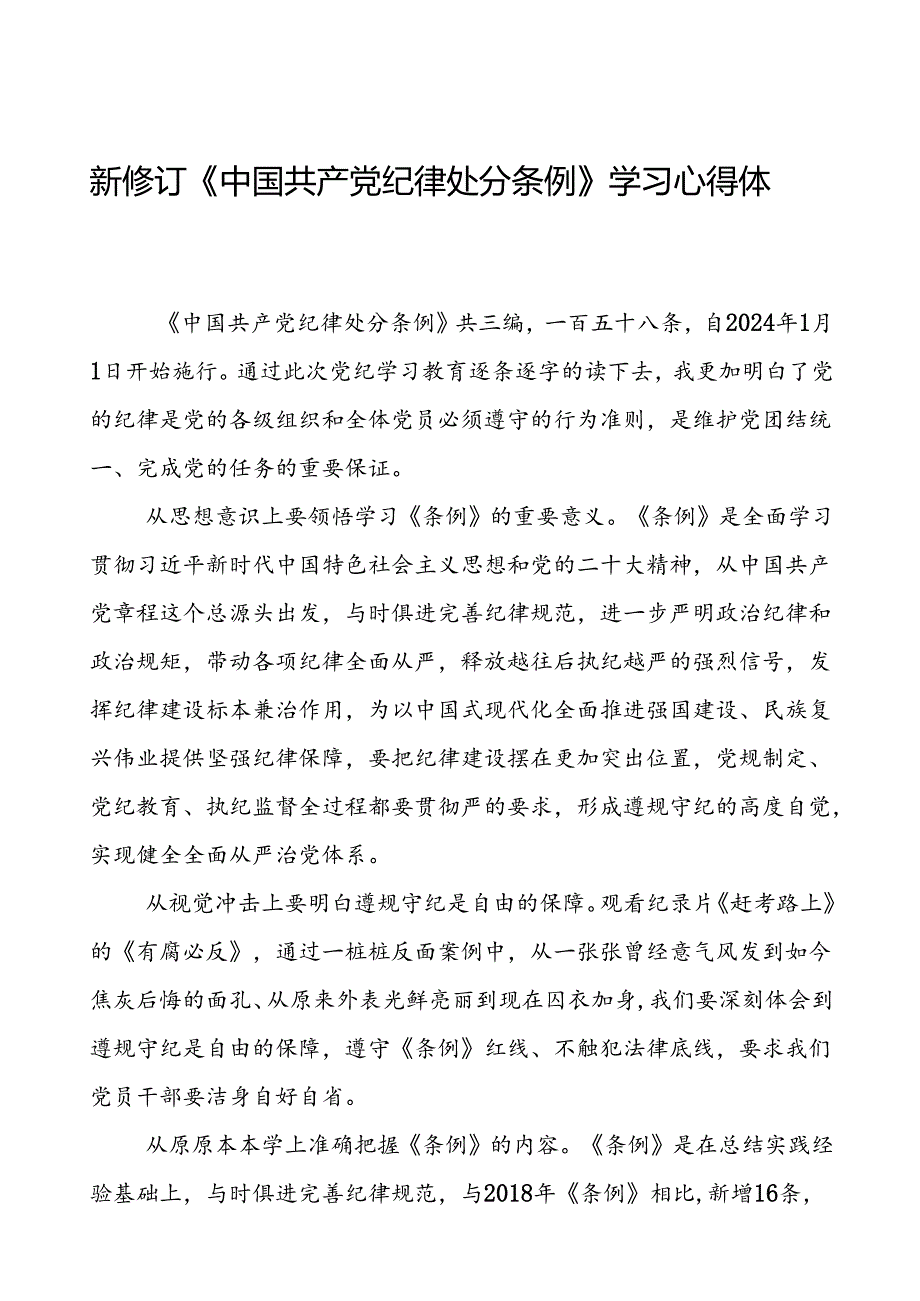 新修订《中国共产党纪律处分条例》学习心得体

《中国共产党纪律处分条例》共三编，一百五十八条，自2024年1月1日开始施行。通过此次党纪学习教育逐条逐字的读下去，我更加明白了党的纪律是党的各级组织和全体党员必须遵守的行为准则，是维护党团结统一、完成党的任务的重要保证。

从思想意识上要领悟学习《条例》的重要意义。《条例》是全面学习贯彻习近平新时代中国特色社会主义思想和党的二十大精神，从中国共产党章程这个总源头出发，与时俱进完善纪律规范，进一步严明政治纪律和政治规矩，带动各项纪律全面从严，释放越往后执纪越严的强烈信号，发挥纪律建设标本兼治作用，为以中国式现代化全面推进强国建设、民族复兴伟业提供坚强纪律保障，要把纪律建设摆在更加突出位置，党规制定、党纪教育、执纪监督全过程都要贯彻严的要求，形成遵规守纪的高度自觉，实现健全全面从严治党体系。

从视觉冲击上要明白遵规守纪是自由的保障。观看纪录片《赶考路上》的《有腐必反》，通过一桩桩反面案例中，从一张张曾经意气风发到如今焦灰后悔的面孔、从原来外表光鲜亮丽到现在囚衣加身，我们要深刻体会到遵规守纪是自由的保障，遵守《条例》红线、不触犯法律底线，要求我们党员干部要洁身自好自省。

从原原本本学上准确把握《条例》的内容。《条例》是在总结实践经验基础上，与时俱进完善纪律规范，与2018年《条例》相比，新增16条，